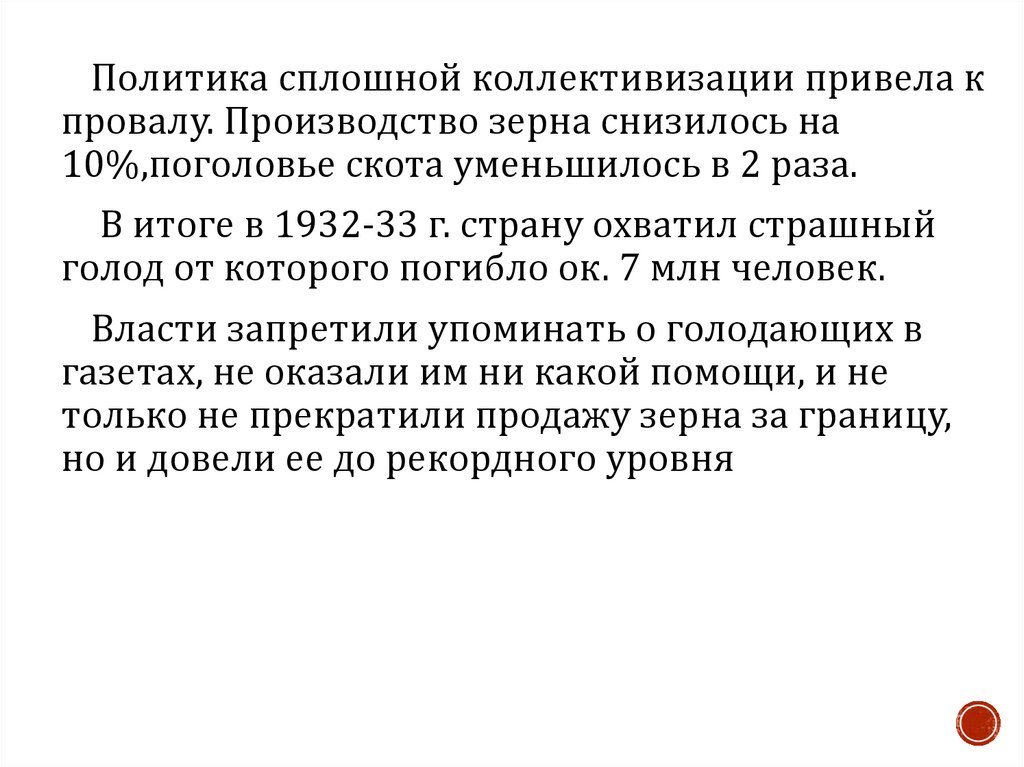 Политика сплошной коллективизации привела к провалу. Производство зерна снизилось на 10%,поголовье скота уменьшилось в 2 раза.

В итоге в 1932-33 г. страну охватил страшный голод от которого погибло ок. 7 млн человек.

Власти запретили упоминать о голодающих в газетах, не оказали им ни какой помощи, и не только не прекратили продажу зерна за границу, но и довели ее до рекордного уровня